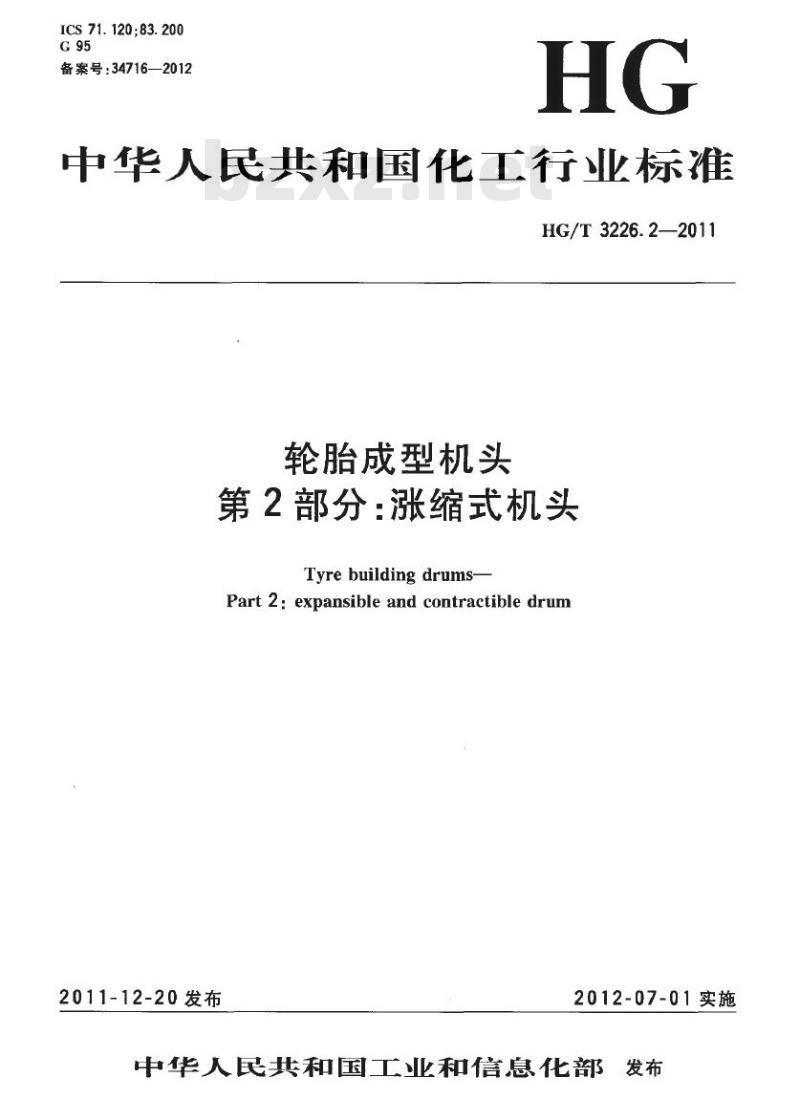 ICS 71.120;83.200
G 95
备案号:34716—2012

HG

中华人民共和国化工行业标准

bzxz.net

HG/T 3226.2—2011

轮胎成型机头
第2部分:涨缩式机头

Tyre building drums—
Part 2: expansible and contractible drum

2011-12-20 发布

2012-07-01 实施

中华人民共和国工业和信息化部 发布